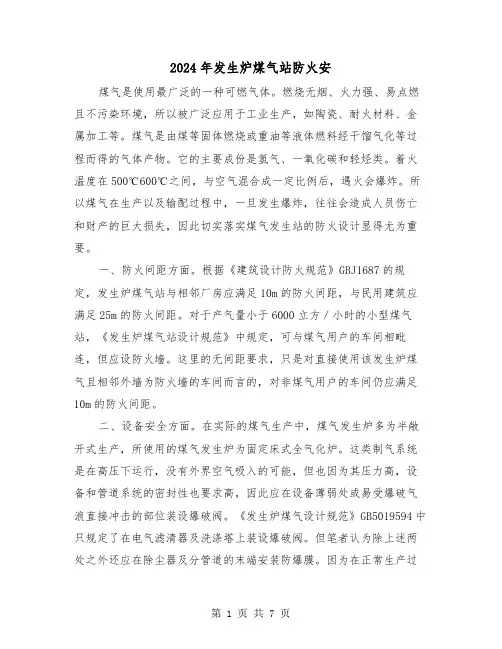 2024年发生炉煤气站防火安

煤气是使用最广泛的一种可燃气体。燃烧无烟、火力强、易点燃且不污染环境，所以被广泛应用于工业生产，如陶瓷、耐火材料、金属加工等。煤气是由煤等固体燃烧或重油等液体燃料经干馏气化等过程而得的气体产物。它的主要成份是氢气、一氧化碳和轻烃类。着火温度在500℃600℃之间，与空气混合成一定比例后，遇火会爆炸。所以煤气在生产以及输配过程中，一旦发生爆炸，往往会造成人员伤亡和财产的巨大损失，因此切实落实煤气发生站的防火设计显得尤为重要。

一、防火间距方面。根据《建筑设计防火规范》GBJ1687的规定，发生炉煤气站与相邻厂房应满足10m的防火间距，与民用建筑应满足25m的防火间距。对于产气量小于6000立方/小时的小型煤气站，《发生炉煤气站设计规范》中规定，可与煤气用户的车间相毗连，但应设防火墙。这里的无间距要求，只是对直接使用该发生炉煤气且相邻外墙为防火墙的车间而言的，对非煤气用户的车间仍应满足10m的防火间距。

二、设备安全方面。在实际的煤气生产中，煤气发生炉多为半敞开式生产，所使用的煤气发生炉为固定床式全气化炉。这类制气系统是在高压下运行，没有外界空气吸入的可能，但也因为其压力高，设备和管道系统的密封性也要求高，因此应在设备薄弱处或易受爆破气浪直接冲击的部位装设爆破阀。《发生炉煤气设计规范》GB5019594中只规定了在电气滤清器及洗涤塔上装设爆破阀。但笔者认为除上述两处之外还应在除尘器及分管道的末端安装防爆膜。因为在正常生产过

第 1 页 共 7 页